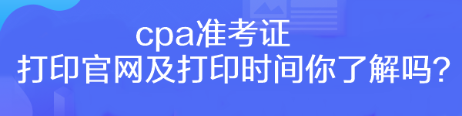 cpa准考证
打印官网及打印时间你了解吗?